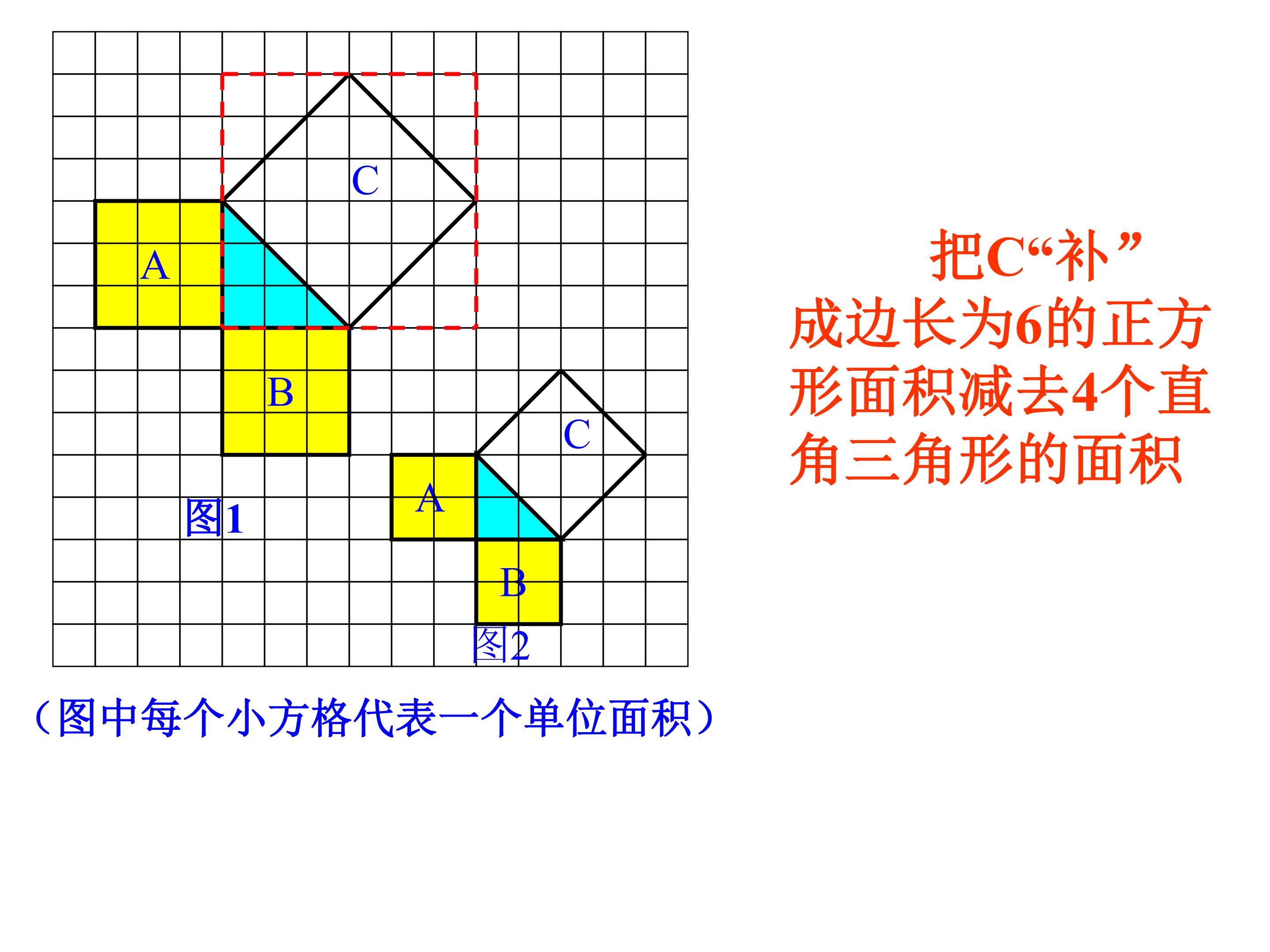 C

A

B

C

A

图1

B

图2

（图中每个小方格代表一个单位面积）

把C“补”成边长为6的正方形面积减去4个直角三角形的面积